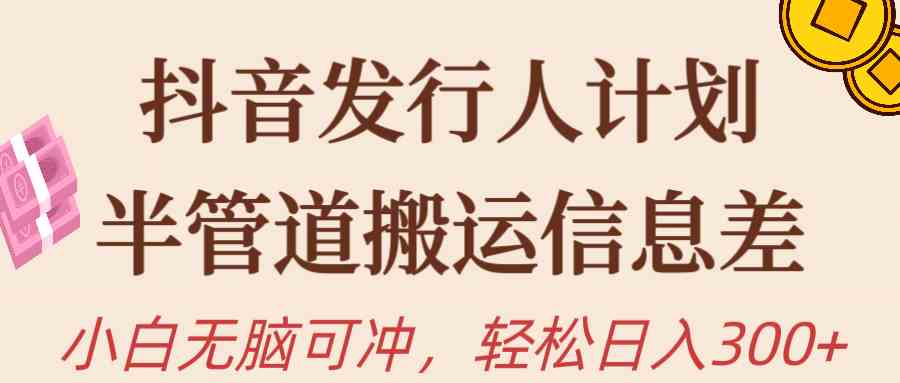 抖音发行人计划
半管道搬运信息差
小白无脑可冲，轻松日入300+